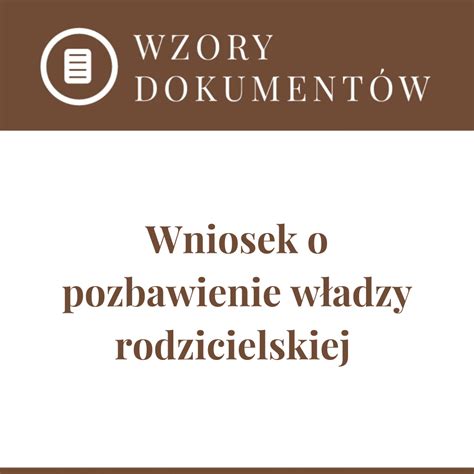 WZORY DOKUMENTÓW

Wniosek o pozbawienie władzy rodzicielskiej